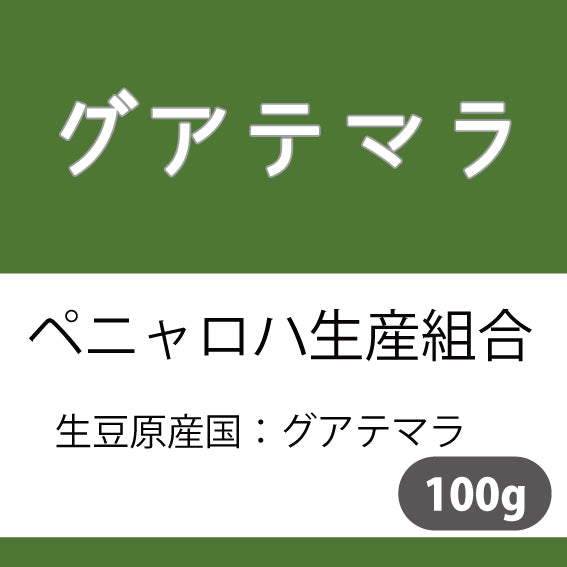 グアテマラ

ペニャロハ生産組合

生豆原産国：グアテマラ

100g